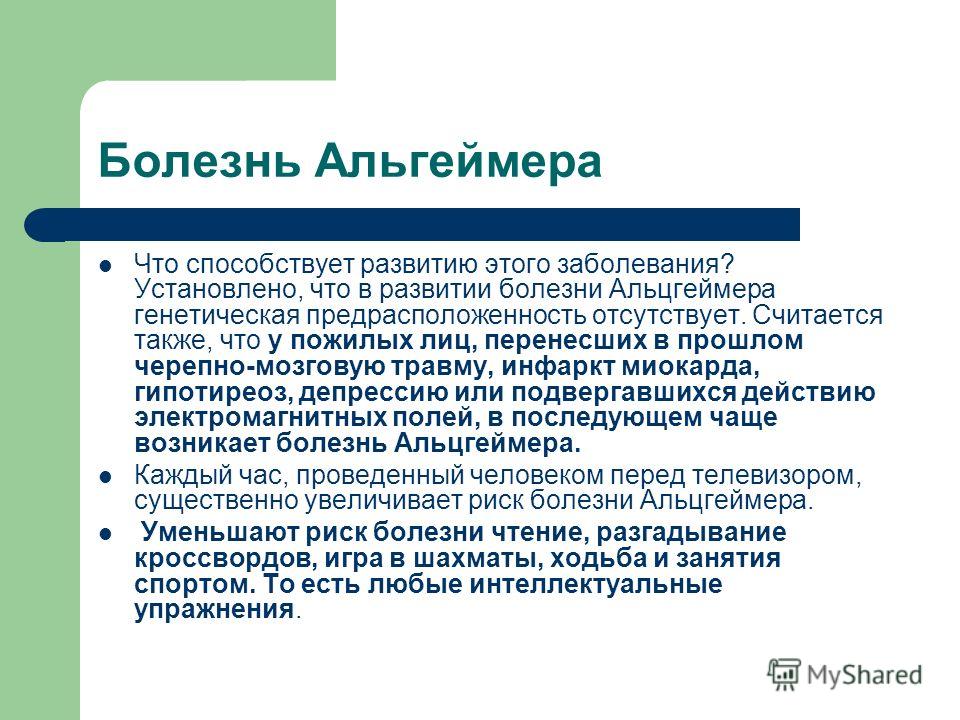 Болезнь Альгеймера

Что способствует развитию этого заболевания? Установлено, что в развитии болезни Альцгеймера генетическая предрасположенность отсутствует. Считается также, что у пожилых лиц, перенесших в прошлом черепно-мозговую травму, инфаркт миокарда, гипотиреоз, депрессию или подвергавшихся действию электромагнитных полей, в последующем чаще возникает болезнь Альцгеймера.

Каждый час, проведенный человеком перед телевизором, существенно увеличивает риск болезни Альцгеймера.

Уменьшают риск болезни чтение, разгадывание кроссвордов, игра в шахматы, ходьба и занятия спортом. То есть любые интеллектуальные упражнения.

MyShared